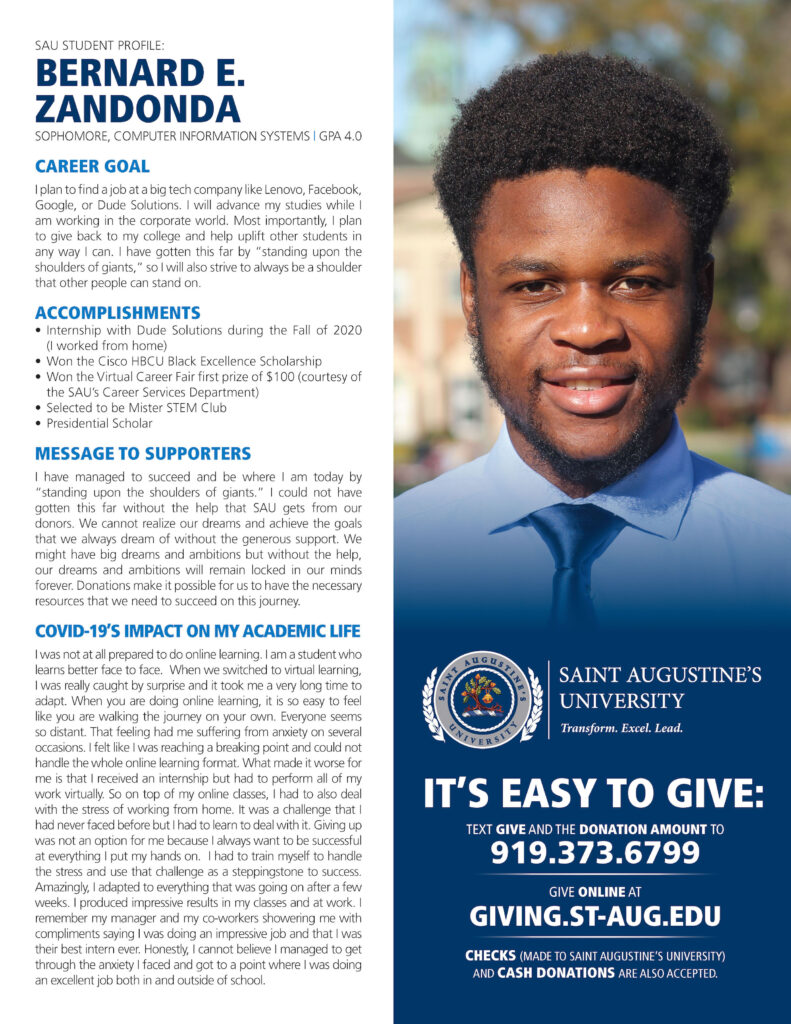 SAU STUDENT PROFILE:

BERNARD E. ZANDONDA

SOPHOMORE, COMPUTER INFORMATION SYSTEMS | GPA 4.0

CAREER GOAL

I plan to find a job at a big tech company like Lenovo, Facebook, Google, or Dude Solutions. I will advance my studies while I am working in the corporate world. Most importantly, I plan to give back to my college and help uplift other students in any way I can. I have gotten this far by "standing upon the shoulders of giants," so I will also strive to always be a shoulder that other people can stand on.

ACCOMPLISHMENTS

• Internship with Dude Solutions during the Fall of 2020 (I worked from home)
• Won the Cisco HBCU Black Excellence Scholarship
• Won the Virtual Career Fair first prize of $100 (courtesy of the SAU's Career Services Department)
• Selected to be Mister STEM Club
• Presidential Scholar

MESSAGE TO SUPPORTERS

I have managed to succeed and be where I am today by "standing upon the shoulders of giants." I could not have gotten this far without the help that SAU gets from our donors. We cannot realize our dreams and achieve the goals that we always dream of without the generous support. We might have big dreams and ambitions but without the help, our dreams and ambitions will remain locked in our minds forever. Donations make it possible for us to have the necessary resources that we need to succeed on this journey.

COVID-19'S IMPACT ON MY ACADEMIC LIFE

I was not at all prepared to do online learning. I am a student who learns better face to face. When we switched to virtual learning, I was really caught by surprise and it took me a very long time to adapt. When you are doing online learning, it is so easy to feel like you are walking the journey on your own. Everyone seems so distant. That feeling had me suffering from anxiety on several occasions. I felt like I was reaching a breaking point and could not handle the whole online learning format. What made it worse for me is that I received an internship but had to perform all of my work virtually. So on top of my online classes, I had to also deal with the stress of working from home. It was a challenge that I had never faced before but I had to learn to deal with it. Giving up was not an option for me because I always want to be successful at everything I put my hands on. I had to train myself to handle the stress and use that challenge as a steppingstone to success. Amazingly, I adapted to everything that was going on after a few weeks. I produced impressive results in my classes and at work. I remember my manager and my co-workers showering me with compliments saying I was doing an impressive job and that I was their best intern ever. Honestly, I cannot believe I managed to get through the anxiety I faced and got to a point where I was doing an excellent job both in and outside of school.

SAINT AUGUSTINE'S UNIVERSITY

SAINT AUGUSTINE'S UNIVERSITY
Transform. Excel. Lead.

IT'S EASY TO GIVE:

TEXT GIVE AND THE DONATION AMOUNT TO
919.373.6799

GIVE ONLINE AT
GIVING.ST-AUG.EDU

CHECKS (MADE TO SAINT AUGUSTINE'S UNIVERSITY) AND CASH DONATIONS ARE ALSO ACCEPTED.